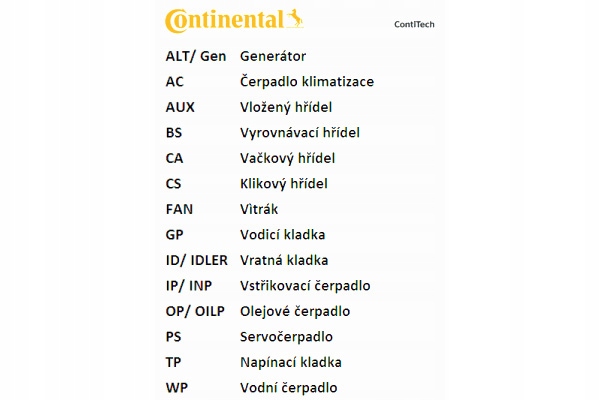 Continental

ContiTech

ALT/ Gen Generátor
AC Čerpadlo klimatizace
AUX Vložený hřídel
BS Vyrovnávací hřídel
CA Vačkový hřídel
CS Klikový hřídel
FAN Vìtrák
GP Vodicí kladka
ID/ IDLER Vratná kladka
IP/ INP Vstřikovací čerpadlo
OP/ OILP Olejové čerpadlo
PS Servočerpadlo
TP Napínací kladka
WP Vodní čerpadlo